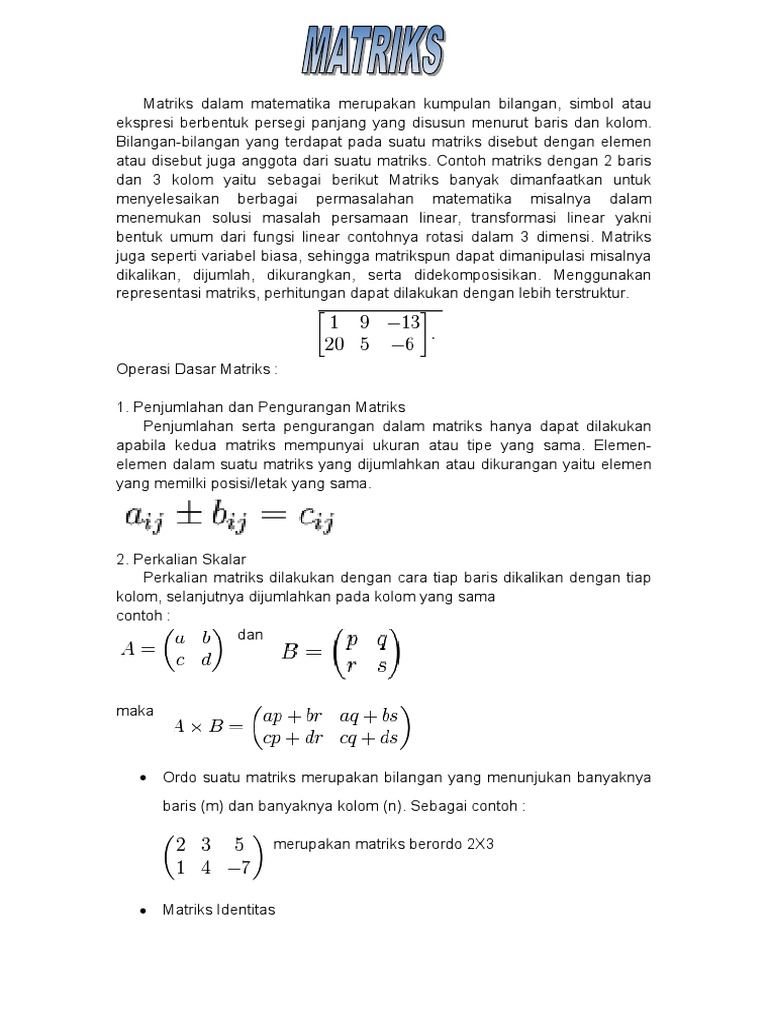 MATRIKS

Matriks dalam matematika merupakan kumpulan bilangan, simbol atau ekspresi berbentuk persegi panjang yang disusun menurut baris dan kolom. Bilangan-bilangan yang terdapat pada suatu matriks disebut dengan elemen atau disebut juga anggota dari suatu matriks. Contoh matriks dengan 2 baris dan 3 kolom yaitu sebagai berikut Matriks banyak dimanfaatkan untuk menyelesaikan berbagai permasalahan matematika misalnya dalam menemukan solusi masalah persamaan linear, transformasi linear yakni bentuk umum dari fungsi linear contohnya rotasi dalam 3 dimensi. Matriks juga seperti variabel biasa, sehingga matrikspun dapat dimanipulasi misalnya dikalikan, dijumlah, dikurangkan, serta didekomposisikan. Menggunakan representasi matriks, perhitungan dapat dilakukan dengan lebih terstruktur.

$\begin{bmatrix} 1 & 9 & -13 \\ 20 & 5 & -6 \end{bmatrix}.$

Operasi Dasar Matriks :

1. Penjumlahan dan Pengurangan Matriks
Penjumlahan serta pengurangan dalam matriks hanya dapat dilakukan apabila kedua matriks mempunyai ukuran atau tipe yang sama. Elemen-elemen dalam suatu matriks yang dijumlahkan atau dikurangan yaitu elemen yang memilki posisi/letak yang sama.

$a_{ij} \pm b_{ij} = c_{ij}$

2. Perkalian Skalar
Perkalian matriks dilakukan dengan cara tiap baris dikalikan dengan tiap kolom, selanjutnya dijumlahkan pada kolom yang sama
contoh :

$A = \begin{pmatrix} a & b \\ c & d \end{pmatrix}$ dan $B = \begin{pmatrix} p & q \\ r & s \end{pmatrix}$

maka $A \times B = \begin{pmatrix} ap+br & aq+bs \\ cp+dr & cq+ds \end{pmatrix}$

• Ordo suatu matriks merupakan bilangan yang menunjukan banyaknya baris (m) dan banyaknya kolom (n). Sebagai contoh :

$\begin{pmatrix} 2 & 3 & 5 \\ 1 & 4 & -7 \end{pmatrix}$ merupakan matriks berordo 2X3

• Matriks Identitas